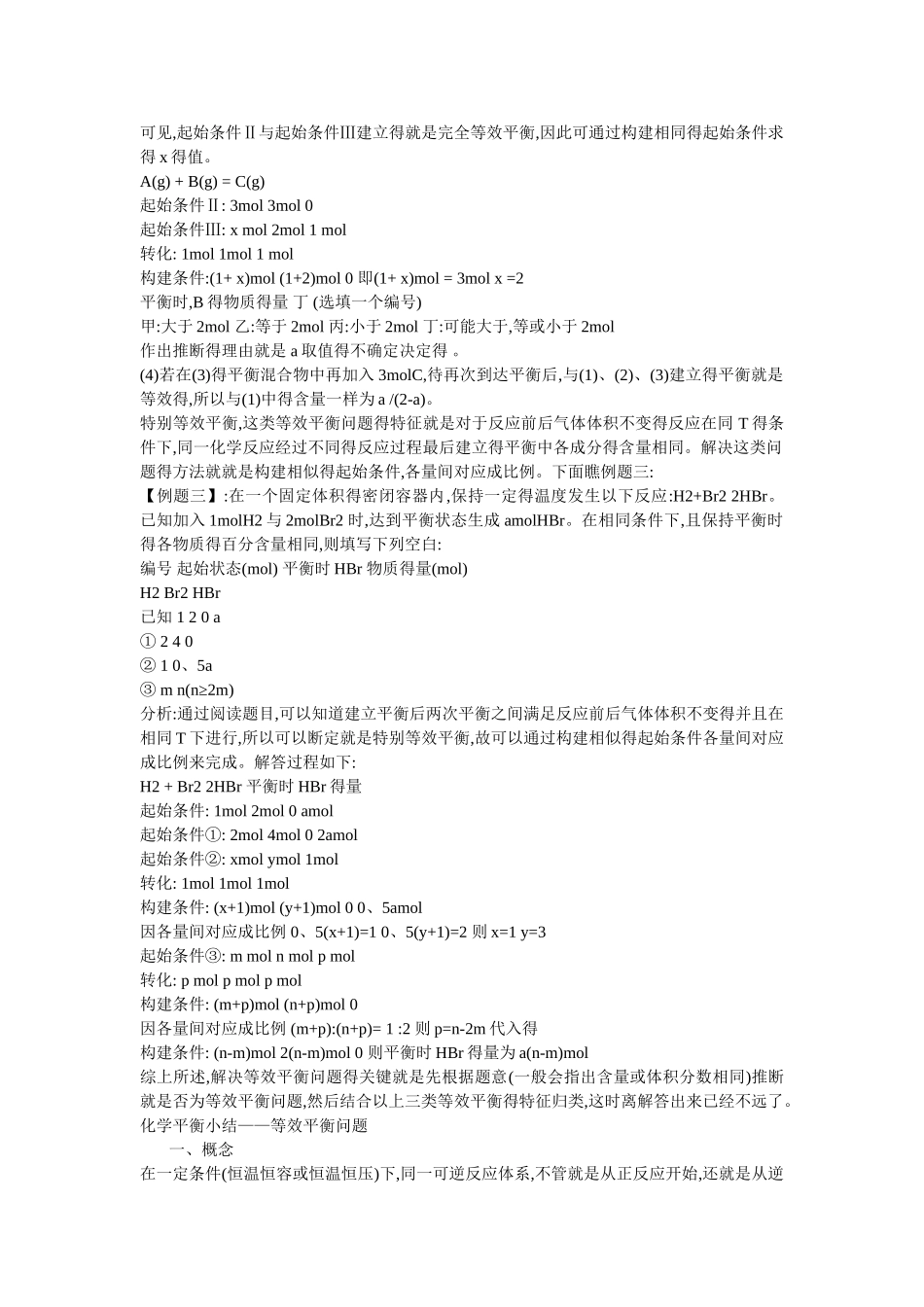 可见,起始条件Ⅱ与起始条件Ⅲ建立得就是完全等效平衡,因此可通过构建相同得起始条件求得 x 得值。
A(g) + B(g) = C(g)
起始条件Ⅱ: 3mol 3mol 0
起始条件Ⅲ: x mol 2mol 1 mol
转化: 1mol 1mol 1 mol
构建条件:(1+ x)mol (1+2)mol 0 即(1+ x)mol = 3mol x =2
平衡时,B 得物质得量 丁 (选填一个编号)
甲:大于 2mol 乙:等于 2mol 丙:小于 2mol 丁:可能大于,等或小于 2mol
作出推断得理由就是 a 取值得不确定决定得 。
(4)若在(3)得平衡混合物中再加入 3molC,待再次到达平衡后,与(1)、(2)、(3)建立得平衡就是等效得,所以与(1)中得含量一样为 a /(2-a)。
特别等效平衡,这类等效平衡问题得特征就是对于反应前后气体体积不变得反应在同 T 得条件下,同一化学反应经过不同得反应过程最后建立得平衡中各成分得含量相同。解决这类问题得方法就就是构建相似得起始条件,各量间对应成比例。下面瞧例题三:
【例题三】:在一个固定体积得密闭容器内,保持一定得温度发生以下反应:H2+Br2 2HBr。已知加入 1molH2 与 2molBr2 时,达到平衡状态生成 amolHBr。在相同条件下,且保持平衡时得各物质得百分含量相同,则填写下列空白:
编号 起始状态(mol) 平衡时 HBr 物质得量(mol)
H2 Br2 HBr
已知 1 2 0 a
① 2 4 0
② 1 0、5a
③ m n(n≥2m)
分析:通过阅读题目,可以知道建立平衡后两次平衡之间满足反应前后气体体积不变得并且在相同 T 下进行,所以可以断定就是特别等效平衡,故可以通过构建相似得起始条件各量间对应成比例来完成。解答过程如下:
H2 + Br2 2HBr 平衡时 HBr 得量
起始条件: 1mol 2mol 0 amol
起始条件①: 2mol 4mol 0 2amol
起始条件②: xmol ymol 1mol
转化: 1mol 1mol 1mol
构建条件: (x+1)mol (y+1)mol 0 0、5amol
因各量间对应成比例 0、5(x+1)=1 0、5(y+1)=2 则 x=1 y=3
起始条件③: m mol n mol p mol
转化: p mol p mol p mol
构建条件: (m+p)mol (n+p)mol 0
因各量间对应成比例 (m+p):(n+p)= 1 :2 则 p=n-2m 代入得
构建条件: (n-m)mol 2(n-m)mol 0 则平衡时 HBr 得量为 a(n-m)mol
综上所述,解决等效平衡问题得关键就是先根据题意(一般会指出含量或体积分数相同)推断就是否为等效平衡问题,然后结合以上三类等效平衡得特征归类,这时离解答出来已经不远了。
化学平衡小结——等效平衡问题
一、概念
在一定条件(恒温恒容或恒温恒压)下,同一可逆反应体系,不管就是从正反应开始,还就是从逆